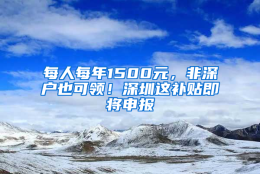 每人每年1500元，非深户也可领！深圳这补贴即将申报